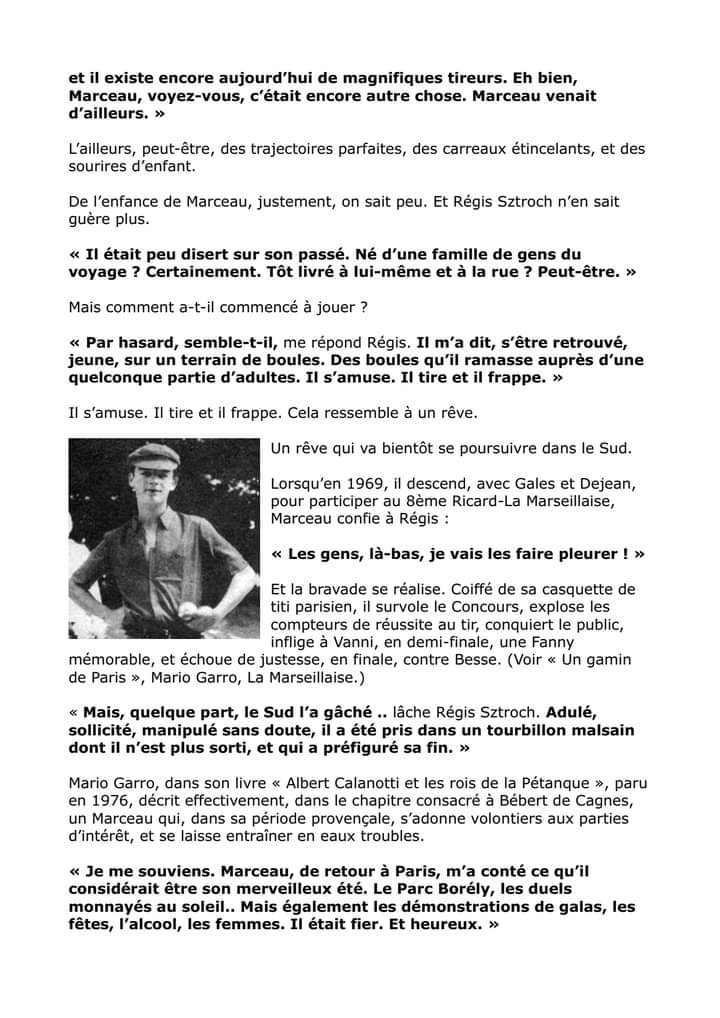 et il existe encore aujourd'hui de magnifiques tireurs. Eh bien, Marceau, voyez-vous, c'était encore autre chose. Marceau venait d'ailleurs. »

L'ailleurs, peut-être, des trajectoires parfaites, des carreaux étincelants, et des sourires d'enfant.

De l'enfance de Marceau, justement, on sait peu. Et Régis Sztroch n'en sait guère plus.

« Il était peu disert sur son passé. Né d'une famille de gens du voyage ? Certainement. Tôt livré à lui-même et à la rue ? Peut-être. »

Mais comment a-t-il commencé à jouer ?

« Par hasard, semble-t-il, me répond Régis. Il m'a dit, s'être retrouvé, jeune, sur un terrain de boules. Des boules qu'il ramasse auprès d'une quelconque partie d'adultes. Il s'amuse. Il tire et il frappe. »

Il s'amuse. Il tire et il frappe. Cela ressemble à un rêve.

Un rêve qui va bientôt se poursuivre dans le Sud.

Lorsqu'en 1969, il descend, avec Gales et Dejean, pour participer au 8ème Ricard-La Marseillaise, Marceau confie à Régis :

« Les gens, là-bas, je vais les faire pleurer ! »

Et la bravade se réalise. Coiffé de sa casquette de titi parisien, il survole le Concours, explose les compteurs de réussite au tir, conquiert le public, inflige à Vanni, en demi-finale, une Fanny mémorable, et échoue de justesse, en finale, contre Besse. (Voir « Un gamin de Paris », Mario Garro, La Marseillaise.)

« Mais, quelque part, le Sud l'a gâché .. lâche Régis Sztroch. Adulé, sollicité, manipulé sans doute, il a été pris dans un tourbillon malsain dont il n'est plus sorti, et qui a préfiguré sa fin. »

Mario Garro, dans son livre « Albert Calanotti et les rois de la Pétanque », paru en 1976, décrit effectivement, dans le chapitre consacré à Bébert de Cagnes, un Marceau qui, dans sa période provençale, s'adonne volontiers aux parties d'intérêt, et se laisse entraîner en eaux troubles.

« Je me souviens. Marceau, de retour à Paris, m'a conté ce qu'il considérait être son merveilleux été. Le Parc Borély, les duels monnayés au soleil.. Mais également les démonstrations de galas, les fêtes, l'alcool, les femmes. Il était fier. Et heureux. »